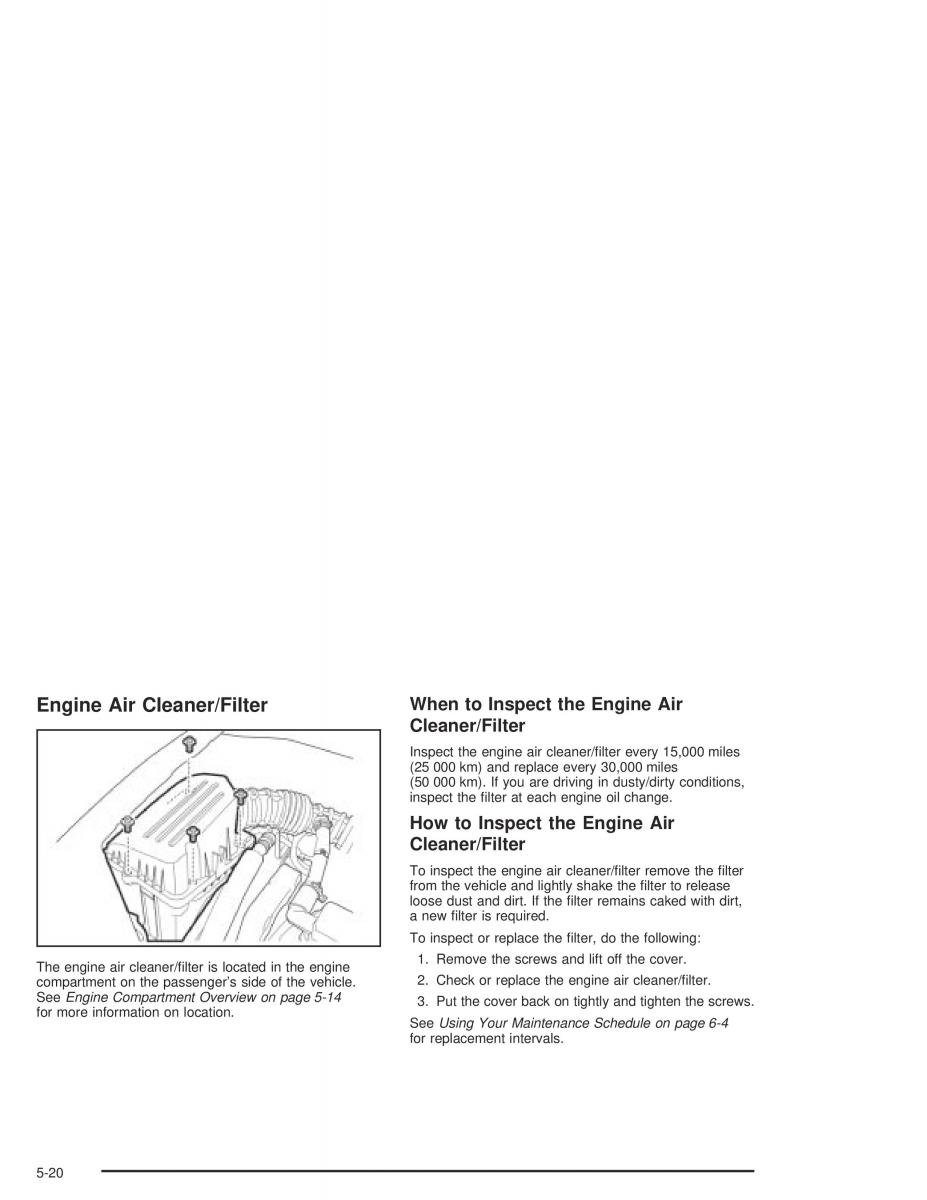 Engine Air Cleaner/Filter

The engine air cleaner/filter is located in the engine compartment on the passenger's side of the vehicle. See Engine Compartment Overview on page 5-14 for more information on location.

When to Inspect the Engine Air Cleaner/Filter

Inspect the engine air cleaner/filter every 15,000 miles (25 000 km) and replace every 30,000 miles (50 000 km). If you are driving in dusty/dirty conditions, inspect the filter at each engine oil change.

How to Inspect the Engine Air Cleaner/Filter

To inspect the engine air cleaner/filter remove the filter from the vehicle and lightly shake the filter to release loose dust and dirt. If the filter remains caked with dirt, a new filter is required.

To inspect or replace the filter, do the following:

1. Remove the screws and lift off the cover.
2. Check or replace the engine air cleaner/filter.
3. Put the cover back on tightly and tighten the screws.

See Using Your Maintenance Schedule on page 6-4 for replacement intervals.

5-20